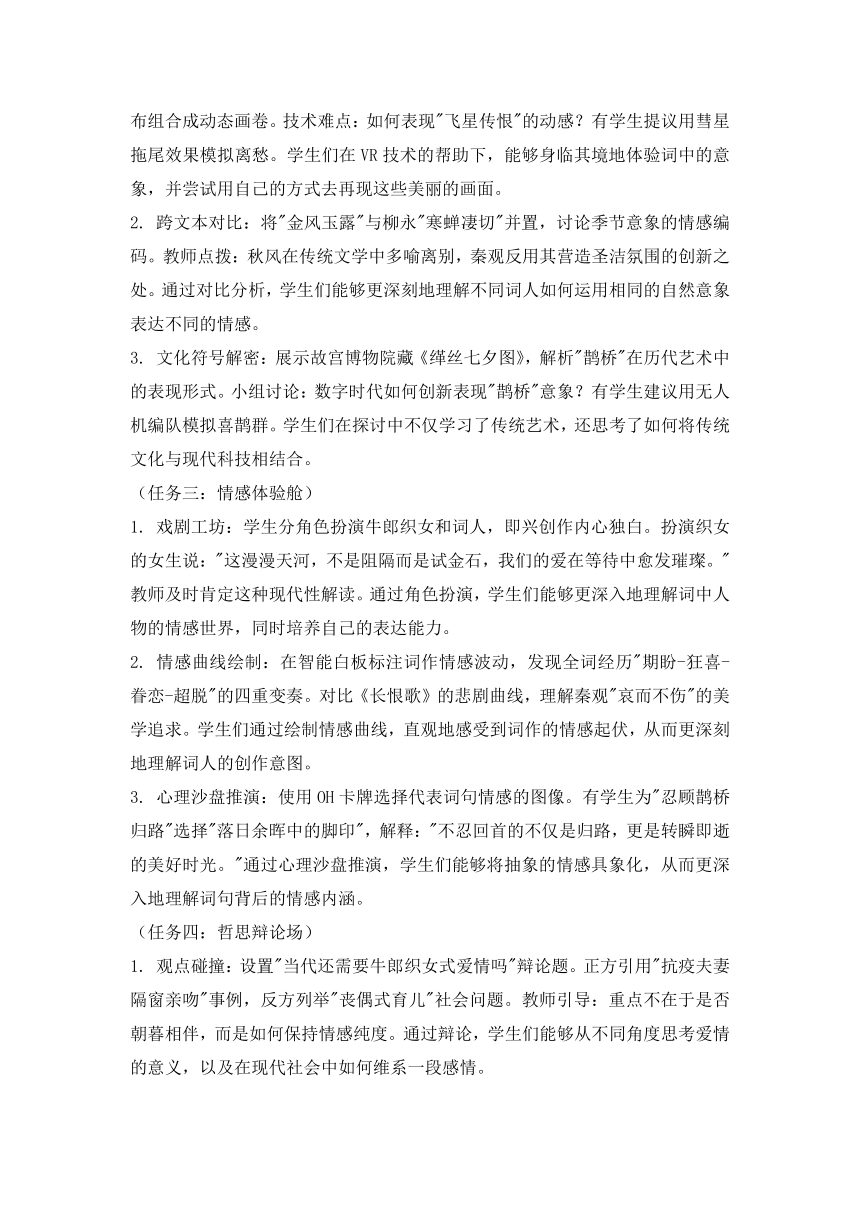 布组合成动态画卷。技术难点：如何表现"飞星传恨"的动感？有学生提议用彗星拖尾效果模拟离愁。学生们在 VR 技术的帮助下，能够身临其境地体验词中的意象，并尝试用自己的方式去再现这些美丽的画面。

2. 跨文本对比：将"金风玉露"与柳永"寒蝉凄切"并置，讨论季节意象的情感编码。教师点拨：秋风在传统文学中多喻离别，秦观反用其营造圣洁氛围的创新之处。通过对比分析，学生们能够更深刻地理解不同词人如何运用相同的自然意象表达不同的情感。

3. 文化符号解密：展示故宫博物院藏《缂丝七夕图》，解析"鹊桥"在历代艺术中的表现形式。小组讨论：数字时代如何创新表现"鹊桥"意象？有学生建议用无人机编队模拟喜鹊群。学生们在探讨中不仅学习了传统艺术，还思考了如何将传统文化与现代科技相结合。

（任务三：情感体验舱）

1. 戏剧工坊：学生分角色扮演牛郎织女和词人，即兴创作内心独白。扮演织女的女生说："这漫漫天河，不是阻隔而是试金石，我们的爱在等待中愈发璀璨。"教师及时肯定这种现代性解读。通过角色扮演，学生们能够更深入地理解词中人物的情感世界，同时培养自己的表达能力。

2. 情感曲线绘制：在智能白板标注词作情感波动，发现全词经历"期盼-狂喜-眷恋-超脱"的四重变奏。对比《长恨歌》的悲剧曲线，理解秦观"哀而不伤"的美学追求。学生们通过绘制情感曲线，直观地感受到词作的情感起伏，从而更深刻地理解词人的创作意图。

3. 心理沙盘推演：使用 OH 卡牌选择代表词句情感的图像。有学生为"忍顾鹊桥归路"选择"落日余晖中的脚印"，解释："不忍回首的不仅是归路，更是转瞬即逝的美好时光。"通过心理沙盘推演，学生们能够将抽象的情感具象化，从而更深入地理解词句背后的情感内涵。

（任务四：哲思辩论场）

1. 观点碰撞：设置"当代还需要牛郎织女式爱情吗"辩论题。正方引用"抗疫夫妻隔窗亲吻"事例，反方列举"丧偶式育儿"社会问题。教师引导：重点不在于是否朝暮相伴，而是如何保持情感纯度。通过辩论，学生们能够从不同角度思考爱情的意义，以及在现代社会中如何维系一段感情。